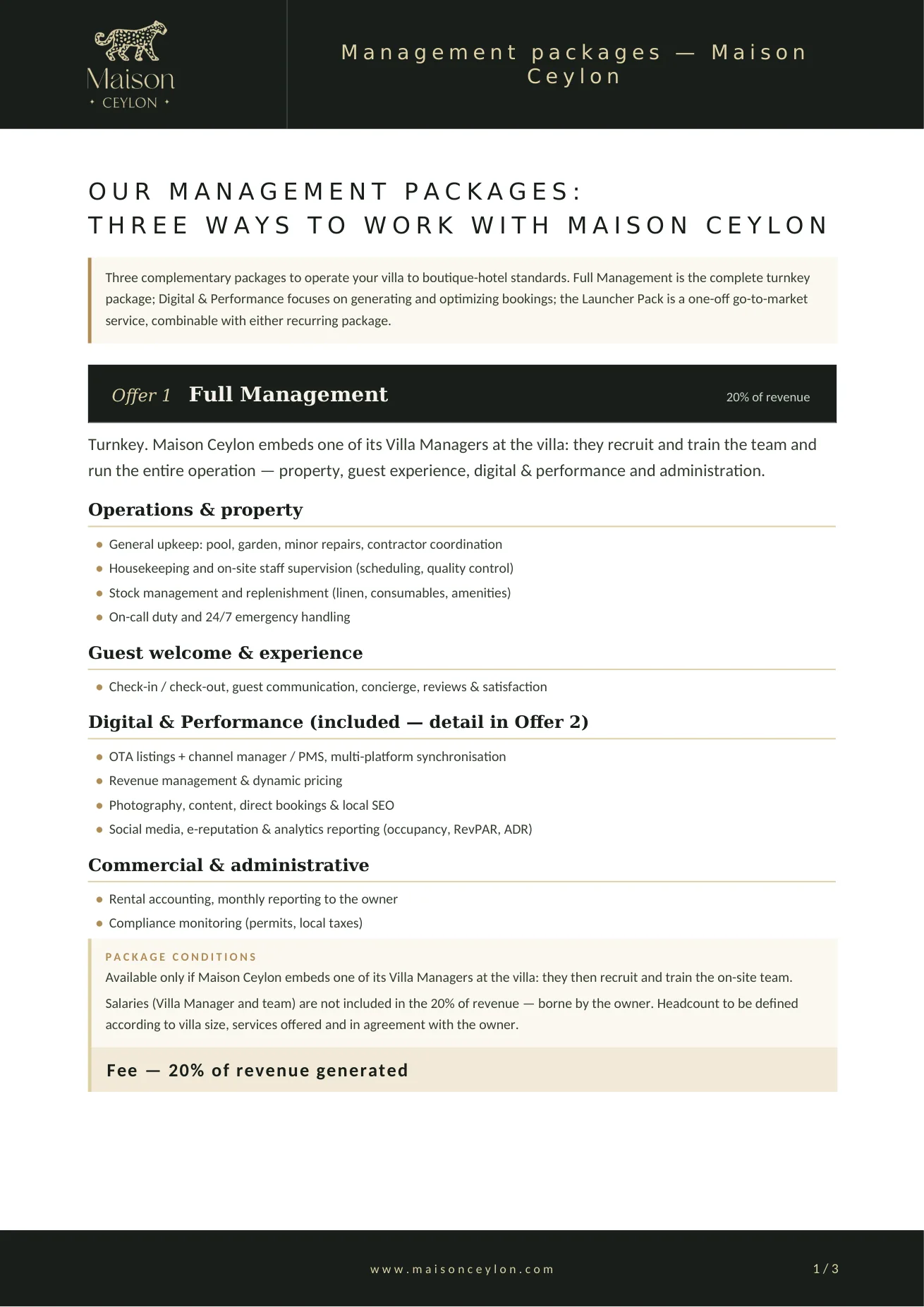 Maison
CEYLON

Management packages — Maison Ceylon

OUR MANAGEMENT PACKAGES:
THREE WAYS TO WORK WITH MAISON CEYLON

Three complementary packages to operate your villa to boutique-hotel standards. Full Management is the complete turnkey package; Digital & Performance focuses on generating and optimizing bookings; the Launcher Pack is a one-off go-to-market service, combinable with either recurring package.

Offer 1 Full Management 20% of revenue

Turnkey. Maison Ceylon embeds one of its Villa Managers at the villa: they recruit and train the team and run the entire operation — property, guest experience, digital & performance and administration.

Operations & property

- General upkeep: pool, garden, minor repairs, contractor coordination
- Housekeeping and on-site staff supervision (scheduling, quality control)
- Stock management and replenishment (linen, consumables, amenities)
- On-call duty and 24/7 emergency handling

Guest welcome & experience

- Check-in / check-out, guest communication, concierge, reviews & satisfaction

Digital & Performance (included — detail in Offer 2)

- OTA listings + channel manager / PMS, multi-platform synchronisation
- Revenue management & dynamic pricing
- Photography, content, direct bookings & local SEO
- Social media, e-reputation & analytics reporting (occupancy, RevPAR, ADR)

Commercial & administrative

- Rental accounting, monthly reporting to the owner
- Compliance monitoring (permits, local taxes)

PACKAGE CONDITIONS
Available only if Maison Ceylon embeds one of its Villa Managers at the villa: they then recruit and train the on-site team.

Salaries (Villa Manager and team) are not included in the 20% of revenue — borne by the owner. Headcount to be defined according to villa size, services offered and in agreement with the owner.

Fee — 20% of revenue generated

www.maisonceylon.com 1 / 3